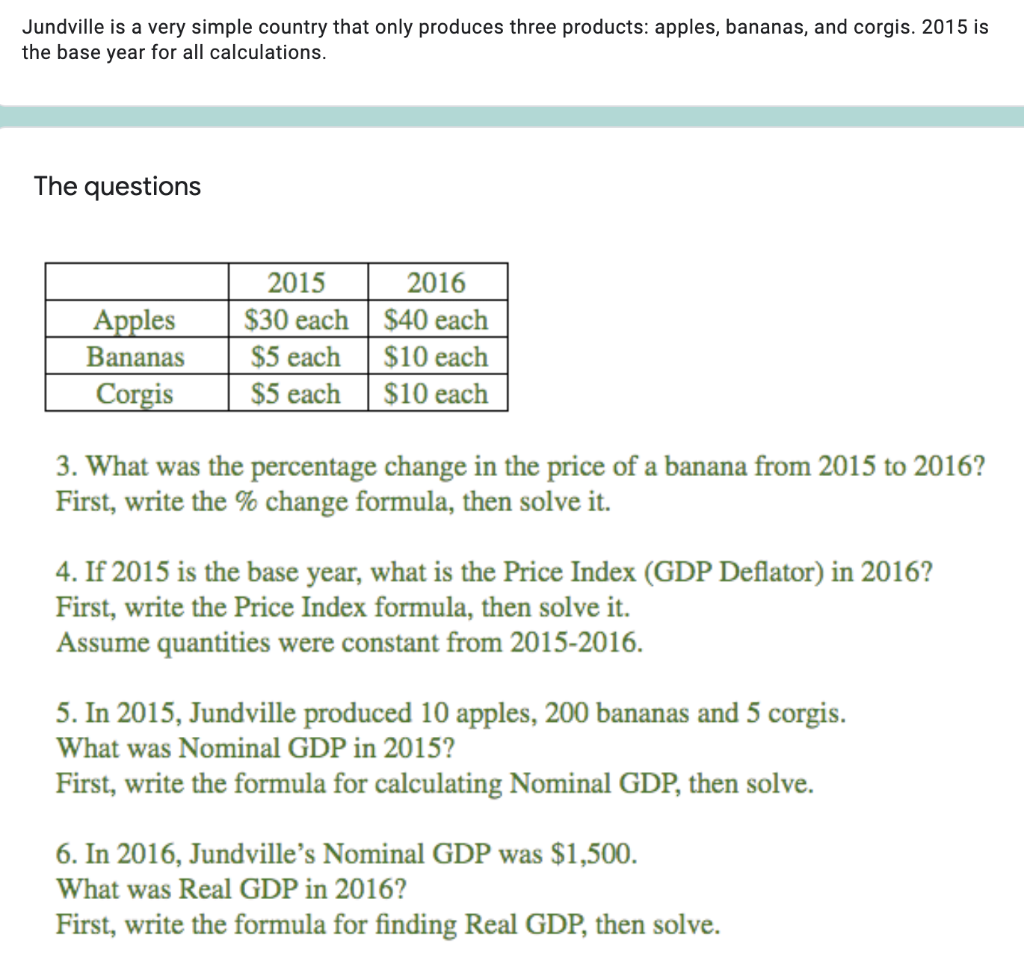 Jundville is a very simple country that only produces three products: apples, bananas, and corgis. 2015 is the base year for all calculations.

The questions

| | 2015 | 2016 |
|---|---|---|
| Apples | \$30 each | \$40 each |
| Bananas | \$5 each | \$10 each |
| Corgis | \$5 each | \$10 each |

3. What was the percentage change in the price of a banana from 2015 to 2016? First, write the % change formula, then solve it.

4. If 2015 is the base year, what is the Price Index (GDP Deflator) in 2016? First, write the Price Index formula, then solve it. Assume quantities were constant from 2015-2016.

5. In 2015, Jundville produced 10 apples, 200 bananas and 5 corgis. What was Nominal GDP in 2015? First, write the formula for calculating Nominal GDP, then solve.

6. In 2016, Jundville's Nominal GDP was \$1,500. What was Real GDP in 2016? First, write the formula for finding Real GDP, then solve.